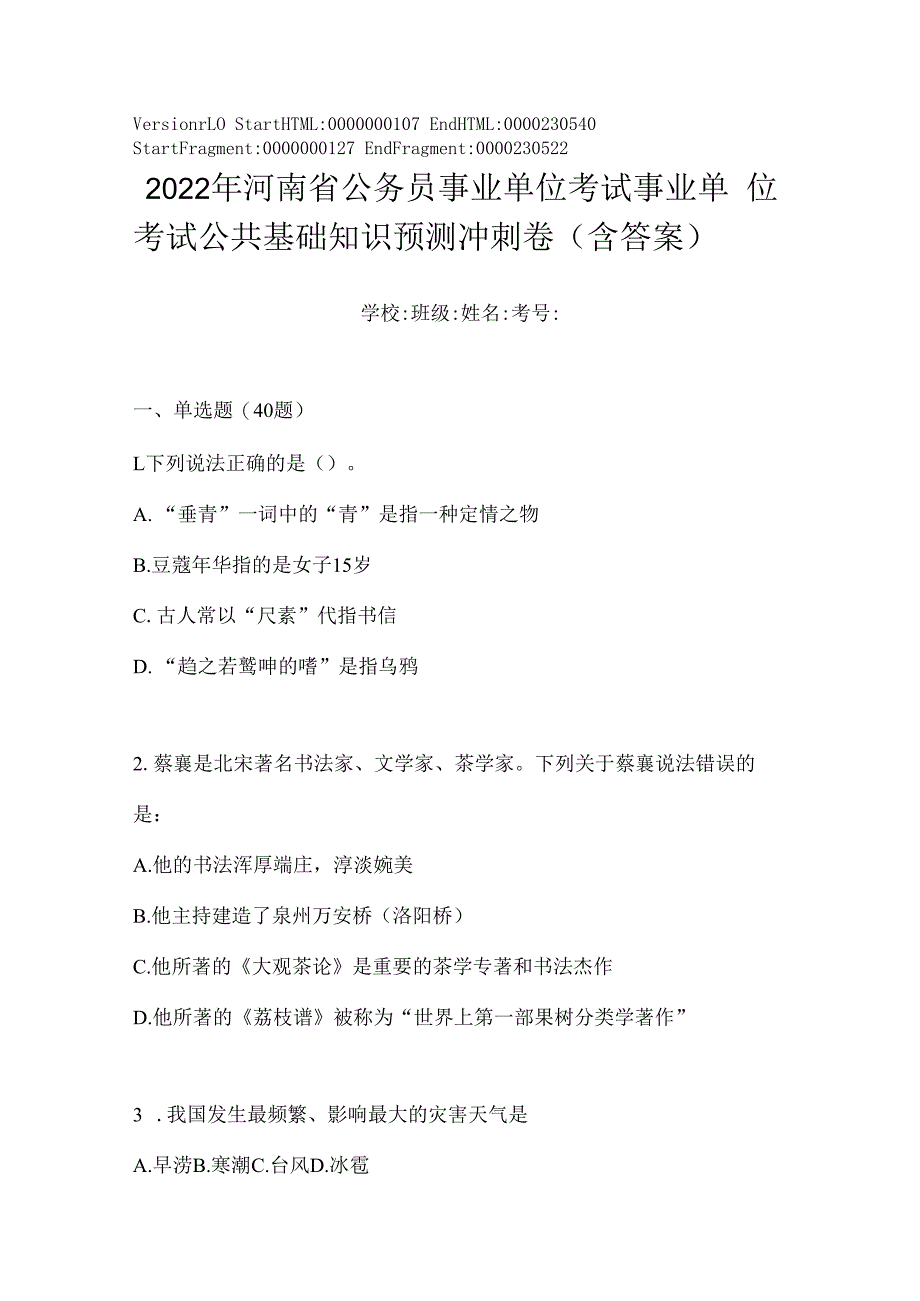 VersionrLO StartHTML:0000000107 EndHTML:0000230540 StartFragment:0000000127 EndFragment:0000230522

2022年河南省公务员事业单位考试事业单 位考试公共基础知识预测冲刺卷（含答案）

学校:班级:姓名:考号:

一、单选题（40题）

L下列说法正确的是（）。

A.“垂青”一词中的“青”是指一种定情之物

B.豆蔻年华指的是女子15岁

C.古人常以“尺素”代指书信

D.“趋之若鹜呻的嗜”是指乌鸦

2.蔡襄是北宋著名书法家、文学家、茶学家。下列关于蔡襄说法错误的是：

A.他的书法浑厚端庄，淳淡婉美

B.他主持建造了泉州万安桥（洛阳桥）

C.他所著的《大观茶论》是重要的茶学专著和书法杰作

D.他所著的《荔枝谱》被称为“世界上第一部果树分类学著作”

3 .我国发生最频繁、影响最大的灾害天气是

A.旱涝B.寒潮C.台风D.冰雹